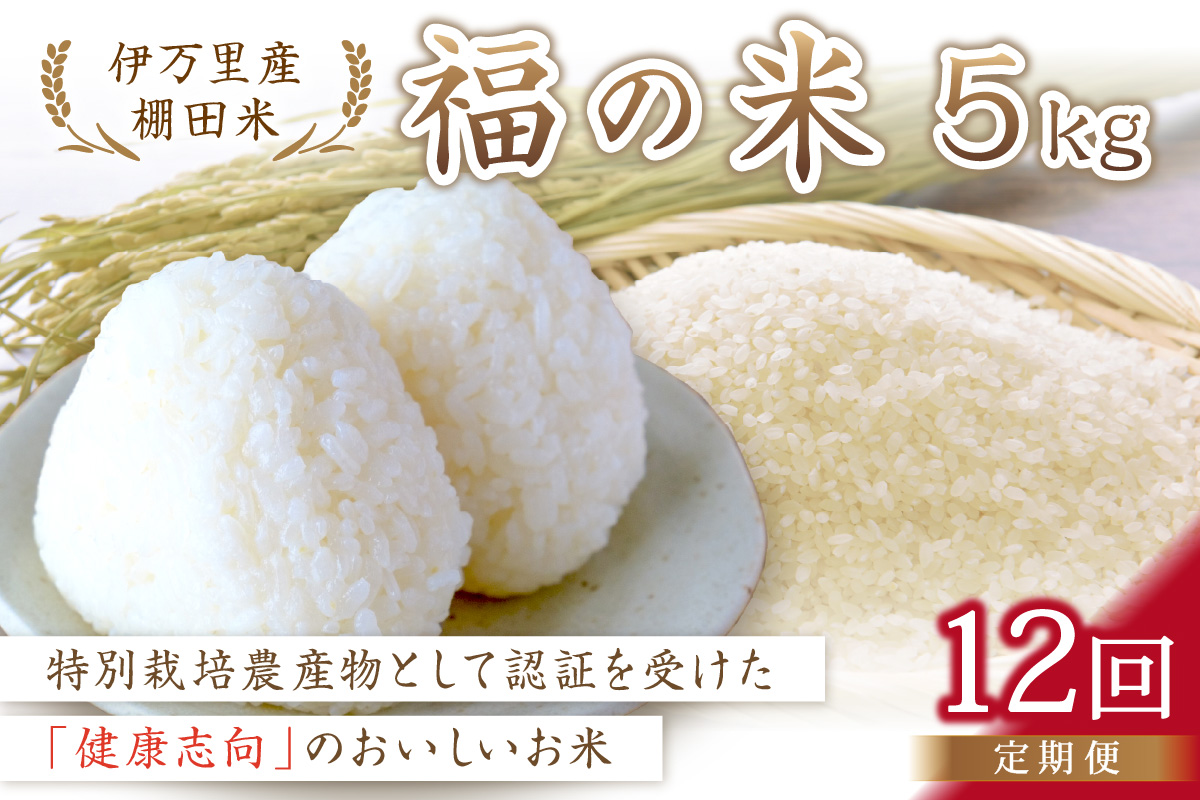 伊万里産
棚田米

福の米 5kg

特別栽培農産物として認証を受けた
「健康志向」のおいしいお米

12回
定期便